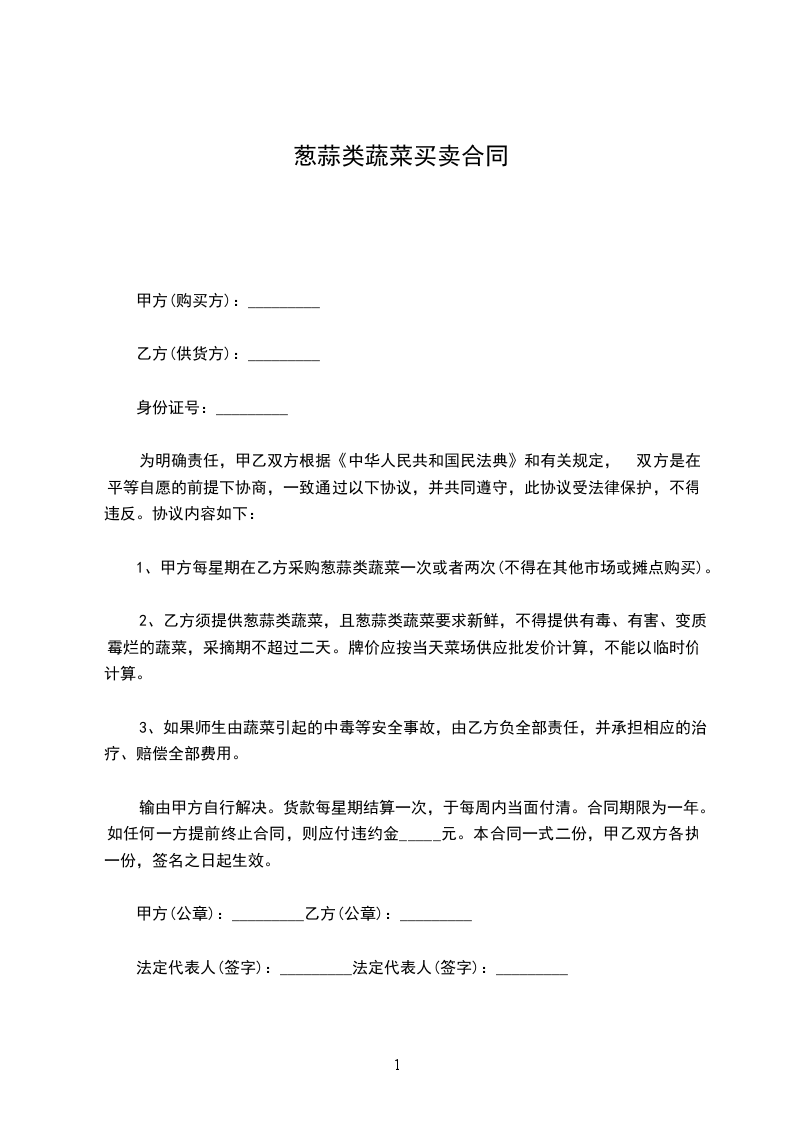 葱蒜类蔬菜买卖合同

甲方(购买方)：_________

乙方(供货方)：_________

身份证号：_________

为明确责任，甲乙双方根据《中华人民共和国民法典》和有关规定， 双方是在平等自愿的前提下协商，一致通过以下协议，并共同遵守，此协议受法律保护，不得违反。协议内容如下：

1、甲方每星期在乙方采购葱蒜类蔬菜一次或者两次(不得在其他市场或摊点购买)。

2、乙方须提供葱蒜类蔬菜，且葱蒜类蔬菜要求新鲜，不得提供有毒、有害、变质霉烂的蔬菜，采摘期不超过二天。牌价应按当天菜场供应批发价计算，不能以临时价计算。

3、如果师生由蔬菜引起的中毒等安全事故，由乙方负全部责任，并承担相应的治疗、赔偿全部费用。

输由甲方自行解决。货款每星期结算一次，于每周内当面付清。合同期限为一年。如任何一方提前终止合同，则应付违约金_____元。本合同一式二份，甲乙双方各执一份，签名之日起生效。

甲方(公章)：_________乙方(公章)：_________

法定代表人(签字)：_________法定代表人(签字)：_________

1